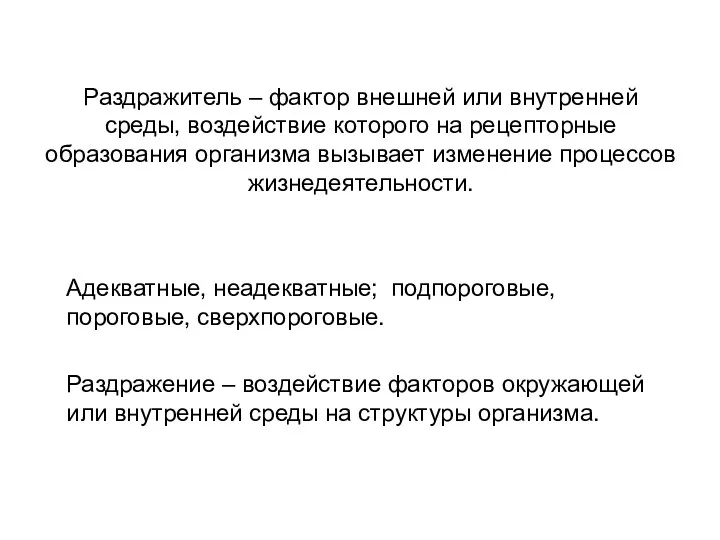 Раздражитель – фактор внешней или внутренней среды, воздействие которого на рецепторные образования организма вызывает изменение процессов жизнедеятельности.

Адекватные, неадекватные; подпороговые, пороговые, сверхпороговые.

Раздражение – воздействие факторов окружающей или внутренней среды на структуры организма.